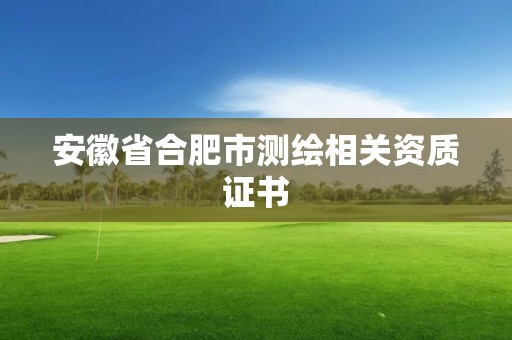 安徽省合肥市测绘相关资质证书